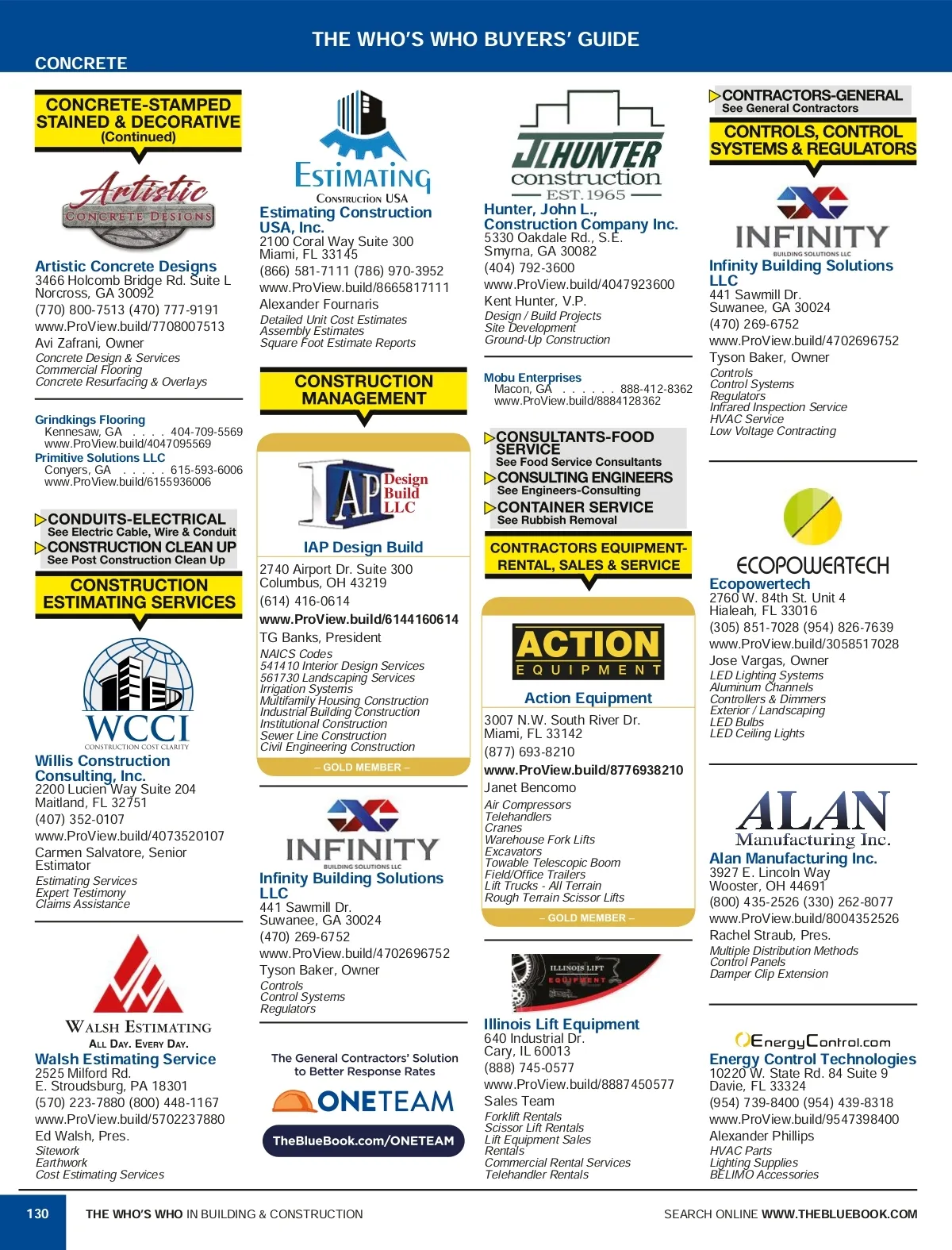 THE WHO'S WHO BUYERS' GUIDE

CONCRETE

CONCRETE-STAMPED STAINED & DECORATIVE (Continued)

Artistic CONCRETE DESIGNS

Artistic Concrete Designs
3466 Holcomb Bridge Rd. Suite L
Norcross, GA 30092
(770) 800-7513 (470) 777-9191
www.ProView.build/7708007513
Avi Zafrani, Owner
Concrete Design & Services
Commercial Flooring
Concrete Resurfacing & Overlays

Grindkings Flooring
Kennesaw, GA . . . . 404-709-5569
www.ProView.build/4047095569
Primitive Solutions LLC
Conyers, GA . . . . . 615-593-6006
www.ProView.build/6155936006

CONDUITS-ELECTRICAL
See Electric Cable, Wire & Conduit
CONSTRUCTION CLEAN UP
See Post Construction Clean Up

CONSTRUCTION ESTIMATING SERVICES

WCCI
CONSTRUCTION COST CLARITY

Willis Construction Consulting, Inc.
2200 Lucien Way Suite 204
Maitland, FL 32751
(407) 352-0107
www.ProView.build/4073520107
Carmen Salvatore, Senior Estimator
Estimating Services
Expert Testimony
Claims Assistance

WALSH ESTIMATING
ALL DAY. EVERY DAY.

Walsh Estimating Service
2525 Milford Rd.
E. Stroudsburg, PA 18301
(570) 223-7880 (800) 448-1167
www.ProView.build/5702237880
Ed Walsh, Pres.
Sitework
Earthwork
Cost Estimating Services

ESTIMATING
CONSTRUCTION USA

Estimating Construction USA, Inc.
2100 Coral Way Suite 300
Miami, FL 33145
(866) 581-7111 (786) 970-3952
www.ProView.build/8665817111
Alexander Fournaris
Detailed Unit Cost Estimates
Assembly Estimates
Square Foot Estimate Reports

CONSTRUCTION MANAGEMENT

IAP Design Build LLC

IAP Design Build
2740 Airport Dr. Suite 300
Columbus, OH 43219
(614) 416-0614
www.ProView.build/6144160614
TG Banks, President
NAICS Codes
541410 Interior Design Services
561730 Landscaping Services
Irrigation Systems
Multifamily Housing Construction
Industrial Building Construction
Institutional Construction
Sewer Line Construction
Civil Engineering Construction
– GOLD MEMBER –

INFINITY
BUILDING SOLUTIONS LLC

Infinity Building Solutions LLC
441 Sawmill Dr.
Suwanee, GA 30024
(470) 269-6752
www.ProView.build/4702696752
Tyson Baker, Owner
Controls
Control Systems
Regulators

The General Contractors' Solution to Better Response Rates
ONETEAM
TheBlueBook.com/ONETEAM

JLHUNTER construction
EST. 1965

Hunter, John L., Construction Company Inc.
5330 Oakdale Rd., S.E.
Smyrna, GA 30082
(404) 792-3600
www.ProView.build/4047923600
Kent Hunter, V.P.
Design / Build Projects
Site Development
Ground-Up Construction

Mobu Enterprises
Macon, GA . . . . . . 888-412-8362
www.ProView.build/8884128362

CONSULTANTS-FOOD SERVICE
See Food Service Consultants
CONSULTING ENGINEERS
See Engineers-Consulting
CONTAINER SERVICE
See Rubbish Removal

CONTRACTORS EQUIPMENT-RENTAL, SALES & SERVICE

ACTION EQUIPMENT

Action Equipment
3007 N.W. South River Dr.
Miami, FL 33142
(877) 693-8210
www.ProView.build/8776938210
Janet Bencomo
Air Compressors
Telehandlers
Cranes
Warehouse Fork Lifts
Excavators
Towable Telescopic Boom
Field/Office Trailers
Lift Trucks - All Terrain
Rough Terrain Scissor Lifts
– GOLD MEMBER –

ILLINOIS LIFT EQUIPMENT

Illinois Lift Equipment
640 Industrial Dr.
Cary, IL 60013
(888) 745-0577
www.ProView.build/8887450577
Sales Team
Forklift Rentals
Scissor Lift Rentals
Lift Equipment Sales
Rentals
Commercial Rental Services
Telehandler Rentals

CONTRACTORS-GENERAL
See General Contractors

CONTROLS, CONTROL SYSTEMS & REGULATORS

INFINITY
BUILDING SOLUTIONS LLC

Infinity Building Solutions LLC
441 Sawmill Dr.
Suwanee, GA 30024
(470) 269-6752
www.ProView.build/4702696752
Tyson Baker, Owner
Controls
Control Systems
Regulators
Infrared Inspection Service
HVAC Service
Low Voltage Contracting

ECOPOWERTECH

Ecopowertech
2760 W. 84th St. Unit 4
Hialeah, FL 33016
(305) 851-7028 (954) 826-7639
www.ProView.build/3058517028
Jose Vargas, Owner
LED Lighting Systems
Aluminum Channels
Controllers & Dimmers
Exterior / Landscaping
LED Bulbs
LED Ceiling Lights

ALAN Manufacturing Inc.

Alan Manufacturing Inc.
3927 E. Lincoln Way
Wooster, OH 44691
(800) 435-2526 (330) 262-8077
www.ProView.build/8004352526
Rachel Straub, Pres.
Multiple Distribution Methods
Control Panels
Damper Clip Extension

EnergyControl.com

Energy Control Technologies
10220 W. State Rd. 84 Suite 9
Davie, FL 33324
(954) 739-8400 (954) 439-8318
www.ProView.build/9547398400
Alexander Phillips
HVAC Parts
Lighting Supplies
BELIMO Accessories

130 THE WHO'S WHO IN BUILDING & CONSTRUCTION
SEARCH ONLINE WWW.THEBLUEBOOK.COM